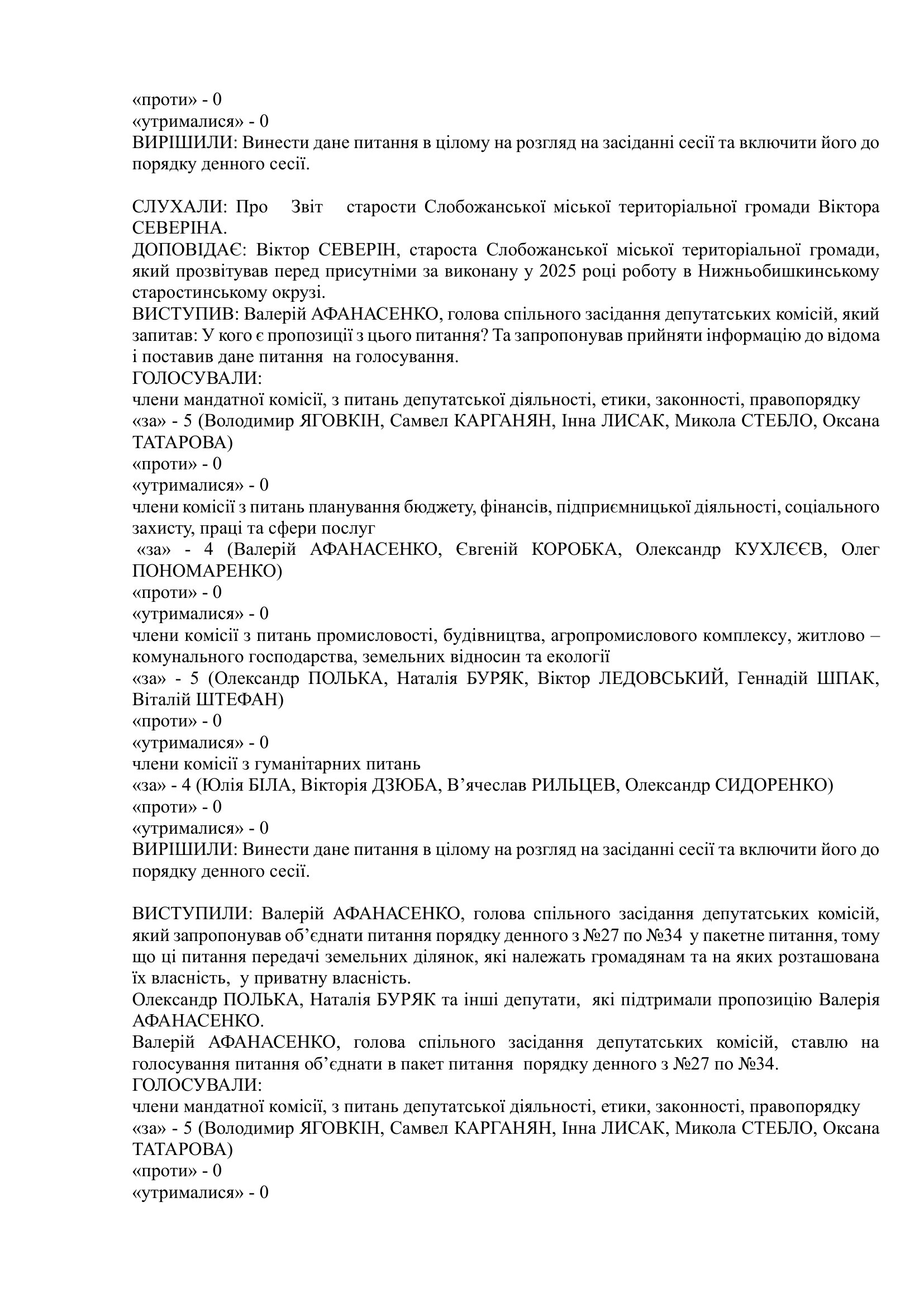 «проти» - 0
«утрималися» - 0
ВИРІШИЛИ: Винести дане питання в цілому на розгляд на засіданні сесії та включити його до порядку денного сесії.

СЛУХАЛИ: Про Звіт старости Слобожанської міської територіальної громади Віктора СЕВЕРІНА.
ДОПОВІДАЄ: Віктор СЕВЕРІН, староста Слобожанської міської територіальної громади, який прозвітував перед присутніми за виконану у 2025 році роботу в Нижньобишкинському старостинському окрузі.
ВИСТУПИВ: Валерій АФАНАСЕНКО, голова спільного засідання депутатських комісій, який запитав: У кого є пропозиції з цього питання? Та запропонував прийняти інформацію до відома і поставив дане питання на голосування.
ГОЛОСУВАЛИ:
члени мандатної комісії, з питань депутатської діяльності, етики, законності, правопорядку
«за» - 5 (Володимир ЯГОВКІН, Самвел КАРГАНЯН, Інна ЛИСАК, Микола СТЕБЛО, Оксана ТАТАРОВА)
«проти» - 0
«утрималися» - 0
члени комісії з питань планування бюджету, фінансів, підприємницької діяльності, соціального захисту, праці та сфери послуг
«за» - 4 (Валерій АФАНАСЕНКО, Євгеній КОРОБКА, Олександр КУХЛЄЄВ, Олег ПОНОМАРЕНКО)
«проти» - 0
«утрималися» - 0
члени комісії з питань промисловості, будівництва, агропромислового комплексу, житлово – комунального господарства, земельних відносин та екології
«за» - 5 (Олександр ПОЛЬКА, Наталія БУРЯК, Віктор ЛЕДОВСЬКИЙ, Геннадій ШПАК, Віталій ШТЕФАН)
«проти» - 0
«утрималися» - 0
члени комісії з гуманітарних питань
«за» - 4 (Юлія БІЛА, Вікторія ДЗЮБА, В’ячеслав РИЛЬЦЕВ, Олександр СИДОРЕНКО)
«проти» - 0
«утрималися» - 0
ВИРІШИЛИ: Винести дане питання в цілому на розгляд на засіданні сесії та включити його до порядку денного сесії.

ВИСТУПИЛИ: Валерій АФАНАСЕНКО, голова спільного засідання депутатських комісій, який запропонував об’єднати питання порядку денного з №27 по №34 у пакетне питання, тому що ці питання передачі земельних ділянок, які належать громадянам та на яких розташована їх власність, у приватну власність.
Олександр ПОЛЬКА, Наталія БУРЯК та інші депутати, які підтримали пропозицію Валерія АФАНАСЕНКО.
Валерій АФАНАСЕНКО, голова спільного засідання депутатських комісій, ставлю на голосування питання об’єднати в пакет питання порядку денного з №27 по №34.
ГОЛОСУВАЛИ:
члени мандатної комісії, з питань депутатської діяльності, етики, законності, правопорядку
«за» - 5 (Володимир ЯГОВКІН, Самвел КАРГАНЯН, Інна ЛИСАК, Микола СТЕБЛО, Оксана ТАТАРОВА)
«проти» - 0
«утрималися» - 0